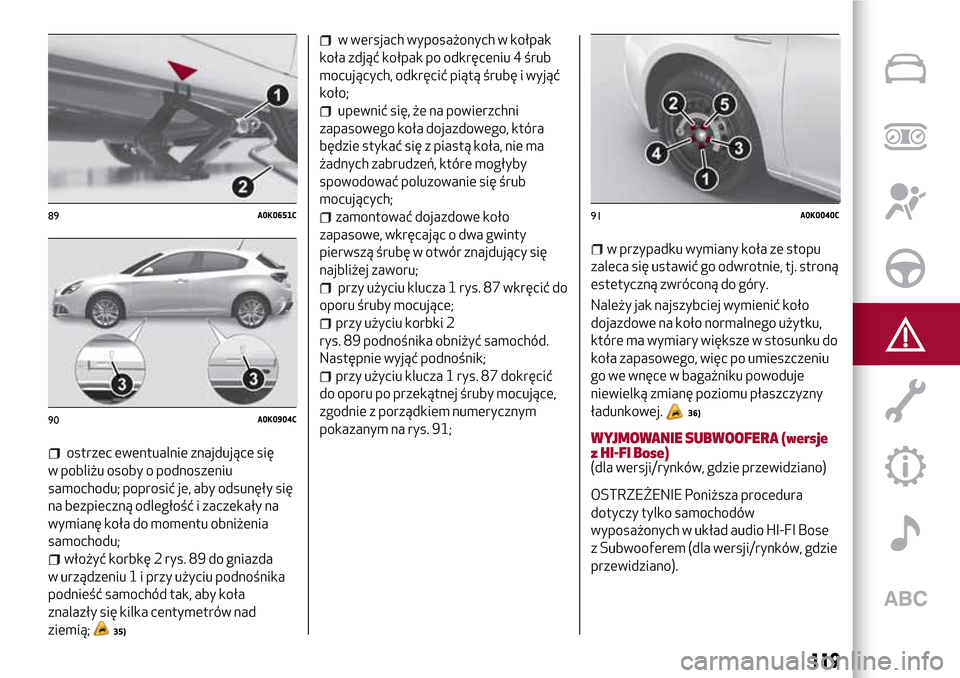 1
2
89 A0K0651C

3
3
90 A0K0904C

ostrzec ewentualnie znajdujące się w pobliżu osoby o podnoszeniu samochodu; poprosić je, aby odsunęły się na bezpieczną odległość i zaczekały na wymianę koła do momentu obniżenia samochodu;
włożyć korbkę 2 rys. 89 do gniazda w urządzeniu 1 i przy użyciu podnośnika podnieść samochód tak, aby koła znalazły się kilka centymetrów nad ziemią; 35)

w wersjach wyposażonych w kołpak koła zdjąć kołpak po odkręceniu 4 śrub mocujących, odkręcić piątą śrubę i wyjąć koło;
upewnić się, że na powierzchni zapasowego koła dojazdowego, która będzie stykać się z piastą koła, nie ma żadnych zabrudzeń, które mogłyby spowodować poluzowanie się śrub mocujących;
zamontować dojazdowe koło zapasowe, wkręcając o dwa gwinty pierwszą śrubę w otwór znajdujący się najbliżej zaworu;
przy użyciu klucza 1 rys. 87 wkręcić do oporu śruby mocujące;
przy użyciu korbki 2 rys. 89 podnośnika obniżyć samochód. Następnie wyjąć podnośnik;
przy użyciu klucza 1 rys. 87 dokręcić do oporu po przekątnej śruby mocujące, zgodnie z porządkiem numerycznym pokazanym na rys. 91;

2
5
4
3
1
91 A0K0040C

w przypadku wymiany koła ze stopu zaleca się ustawić go odwrotnie, tj. stroną estetyczną zwróconą do góry.

Należy jak najszybciej wymienić koło dojazdowe na koło normalnego użytku, które ma wymiary większe w stosunku do koła zapasowego, więc po umieszczeniu go we wnęce w bagażniku powoduje niewielką zmianę poziomu płaszczyzny ładunkowej. 36)

WYJMOWANIE SUBWOOFERA (wersje z HI-FI Bose)
(dla wersji/rynków, gdzie przewidziano)

OSTRZEŻENIE Poniższa procedura dotyczy tylko samochodów wyposażonych w układ audio HI-FI Bose z Subwooferem (dla wersji/rynków, gdzie przewidziano).

ABC

119

carmanualsonline.info